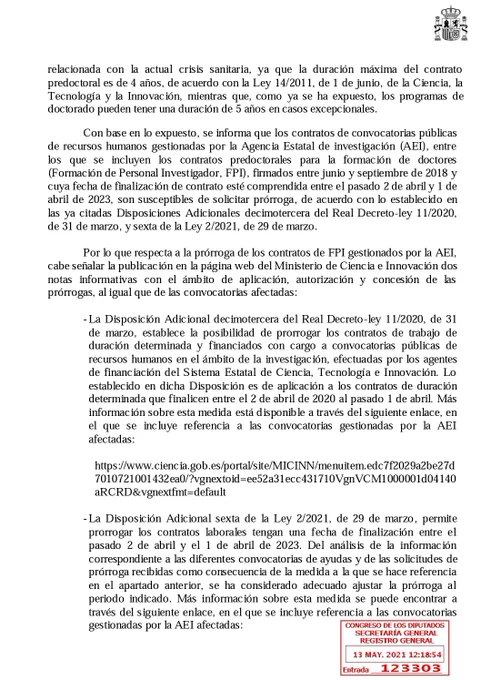 relacionada con la actual crisis sanitaria, ya que la duración máxima del contrato predoctoral es de 4 años, de acuerdo con la Ley 14/2011, de 1 de junio, de la Ciencia, la Tecnología y la Innovación, mientras que, como ya se ha expuesto, los programas de doctorado pueden tener una duración de 5 años en casos excepcionales.

Con base en lo expuesto, se informa que los contratos de convocatorias públicas de recursos humanos gestionadas por la Agencia Estatal de investigación (AEI), entre los que se incluyen los contratos predoctorales para la formación de doctores (Formación de Personal Investigador, FPI), firmados entre junio y septiembre de 2018 y cuya fecha de finalización de contrato esté comprendida entre el pasado 2 de abril y 1 de abril de 2023, son susceptibles de solicitar prórroga, de acuerdo con lo establecido en las ya citadas Disposiciones Adicionales decimotercera del Real Decreto-ley 11/2020, de 31 de marzo, y sexta de la Ley 2/2021, de 29 de marzo.

Por lo que respecta a la prórroga de los contratos de FPI gestionados por la AEI, cabe señalar la publicación en la página web del Ministerio de Ciencia e Innovación dos notas informativas con el ámbito de aplicación, autorización y concesión de las prórrogas, al igual que de las convocatorias afectadas:

- La Disposición Adicional decimotercera del Real Decreto-ley 11/2020, de 31 de marzo, establece la posibilidad de prorrogar los contratos de trabajo de duración determinada y financiados con cargo a convocatorias públicas de recursos humanos en el ámbito de la investigación, efectuadas por los agentes de financiación del Sistema Estatal de Ciencia, Tecnología e Innovación. Lo establecido en dicha Disposición es de aplicación a los contratos de duración determinada que finalicen entre el 2 de abril de 2020 al pasado 1 de abril. Más información sobre esta medida está disponible a través del siguiente enlace, en el que se incluye referencia a las convocatorias gestionadas por la AEI afectadas:

https://www.ciencia.gob.es/portal/site/MICINN/menuitem.edc7f2029a2be27d7010721001432ea0/?vgnextoid=ee52a31ecc431710VgnVCM1000001d04140aRCRD&vgnextfmt=default

- La Disposición Adicional sexta de la Ley 2/2021, de 29 de marzo, permite prorrogar los contratos laborales tengan una fecha de finalización entre el pasado 2 de abril y el 1 de abril de 2023. Del análisis de la información correspondiente a las diferentes convocatorias de ayudas y de las solicitudes de prórroga recibidas como consecuencia de la medida a la que se hace referencia en el apartado anterior, se ha considerado adecuado ajustar la prórroga al periodo indicado. Más información sobre esta medida se puede encontrar a través del siguiente enlace, en el que se incluye referencia a las convocatorias gestionadas por la AEI afectadas:

CONGRESO DE LOS DIPUTADOS
SECRETARÍA GENERAL
REGISTRO GENERAL
13 MAY. 2021 12:18:54
Entrada 123303